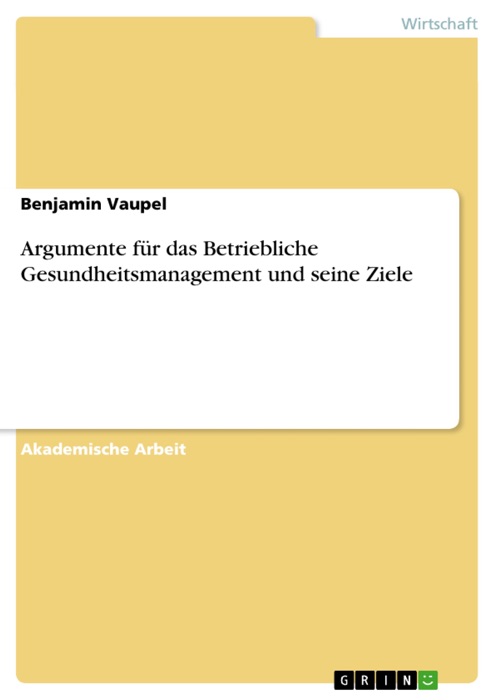 Wirtschaft

Benjamin Vaupel

Argumente für das Betriebliche Gesundheitsmanagement und seine Ziele

Akademische Arbeit

GRIN